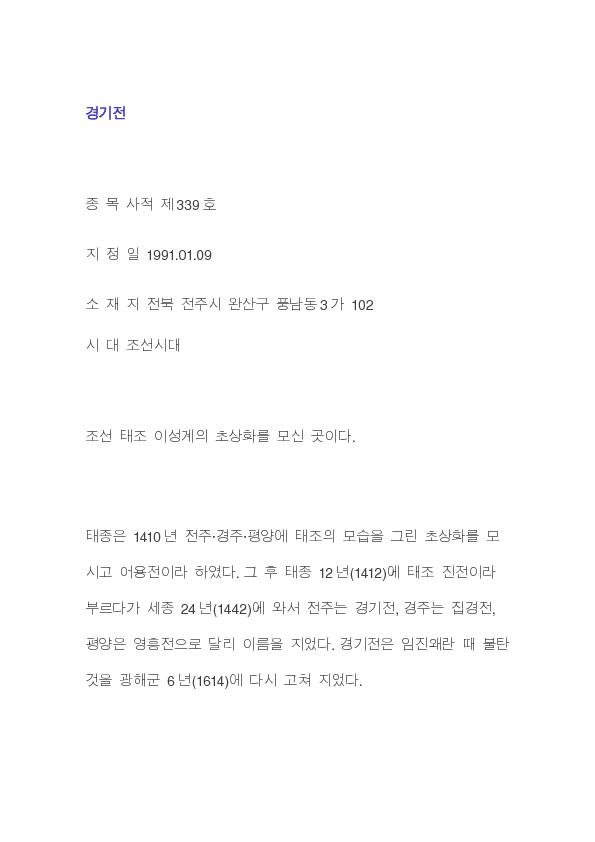 경기전

종 목 사적 제339호

지 정 일 1991.01.09

소 재 지 전북 전주시 완산구 풍남동3가 102

시 대 조선시대

조선 태조 이성계의 초상화를 모신 곳이다.

태종은 1410년 전주·경주·평양에 태조의 모습을 그린 초상화를 모시고 어용전이라 하였다. 그 후 태종 12년(1412)에 태조 진전이라 부르다가 세종 24년(1442)에 와서 전주는 경기전, 경주는 집경전, 평양은 영흥전으로 달리 이름을 지었다. 경기전은 임진왜란 때 불탄 것을 광해군 6년(1614)에 다시 고쳐 지었다.